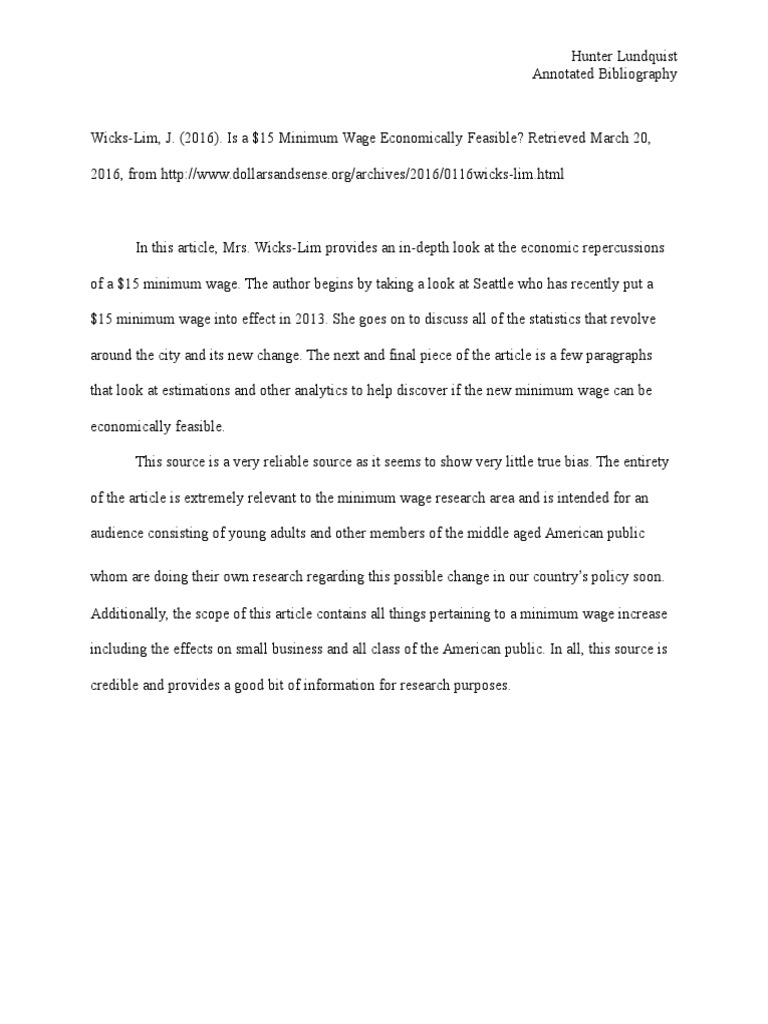 Hunter Lundquist
Annotated Bibliography

Wicks-Lim, J. (2016). Is a \$15 Minimum Wage Economically Feasible? Retrieved March 20, 2016, from http://www.dollarsandsense.org/archives/2016/0116wicks-lim.html

In this article, Mrs. Wicks-Lim provides an in-depth look at the economic repercussions of a \$15 minimum wage. The author begins by taking a look at Seattle who has recently put a \$15 minimum wage into effect in 2013. She goes on to discuss all of the statistics that revolve around the city and its new change. The next and final piece of the article is a few paragraphs that look at estimations and other analytics to help discover if the new minimum wage can be economically feasible.

This source is a very reliable source as it seems to show very little true bias. The entirety of the article is extremely relevant to the minimum wage research area and is intended for an audience consisting of young adults and other members of the middle aged American public whom are doing their own research regarding this possible change in our country's policy soon. Additionally, the scope of this article contains all things pertaining to a minimum wage increase including the effects on small business and all class of the American public. In all, this source is credible and provides a good bit of information for research purposes.